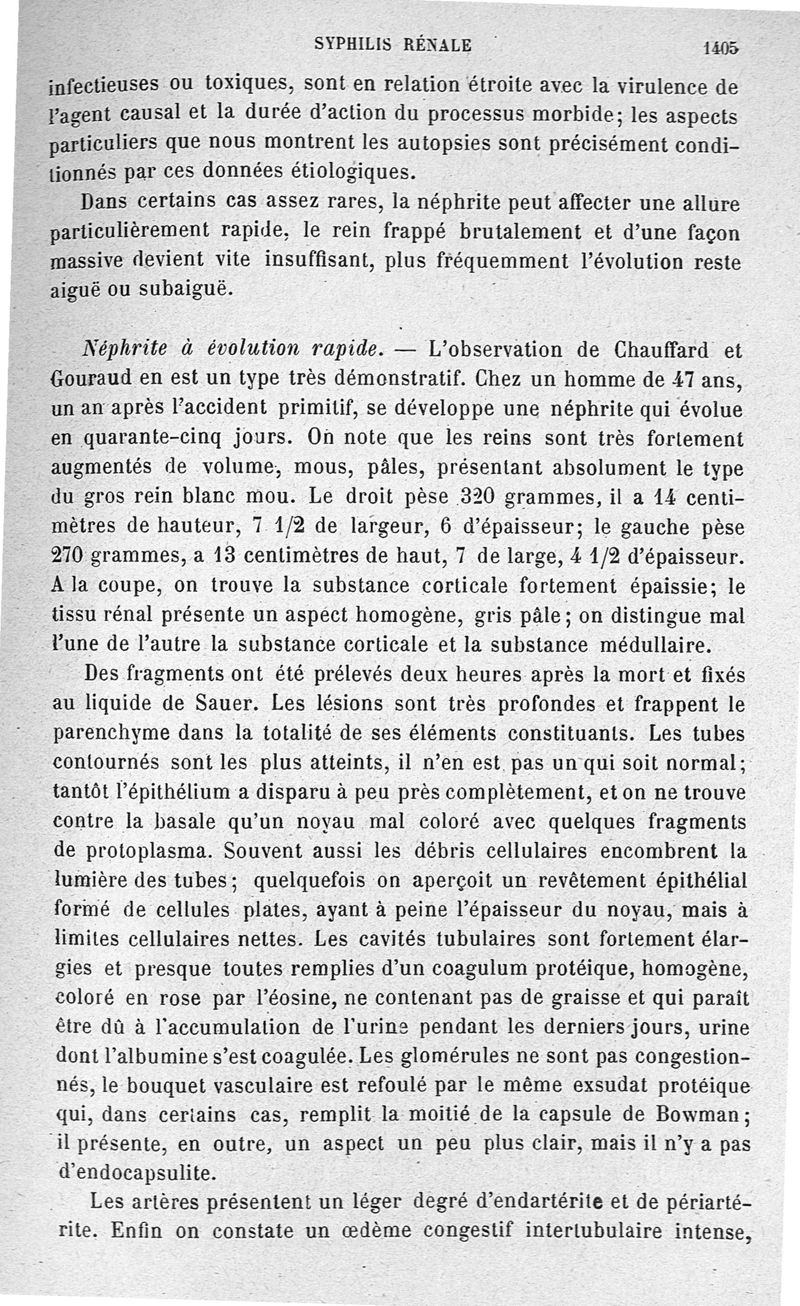 SYPHILIS RÉNALE 1405

infectieuses ou toxiques, sont en relation étroite avec la virulence de l'agent causal et la durée d'action du processus morbide; les aspects particuliers que nous montrent les autopsies sont précisément conditionnés par ces données étiologiques.

Dans certains cas assez rares, la néphrite peut affecter une allure particulièrement rapide, le rein frappé brutalement et d'une façon massive devient vite insuffisant, plus fréquemment l'évolution reste aiguë ou subaiguë.

Néphrite à évolution rapide. — L'observation de Chauffard et Gouraud en est un type très démonstratif. Chez un homme de 47 ans, un an après l'accident primitif, se développe une néphrite qui évolue en quarante-cinq jours. On note que les reins sont très fortement augmentés de volume, mous, pâles, présentant absolument le type du gros rein blanc mou. Le droit pèse 320 grammes, il a 14 centimètres de hauteur, 7 1/2 de largeur, 6 d'épaisseur; le gauche pèse 270 grammes, a 13 centimètres de haut, 7 de large, 4 1/2 d'épaisseur. A la coupe, on trouve la substance corticale fortement épaissie; le tissu rénal présente un aspect homogène, gris pâle; on distingue mal l'une de l'autre la substance corticale et la substance médullaire.

Des fragments ont été prélevés deux heures après la mort et fixés au liquide de Sauer. Les lésions sont très profondes et frappent le parenchyme dans la totalité de ses éléments constituants. Les tubes contournés sont les plus atteints, il n'en est pas un qui soit normal; tantôt l'épithélium a disparu à peu près complètement, et on ne trouve contre la basale qu'un noyau mal coloré avec quelques fragments de protoplasma. Souvent aussi les débris cellulaires encombrent la lumière des tubes; quelquefois on aperçoit un revêtement épithélial formé de cellules plates, ayant à peine l'épaisseur du noyau, mais à limites cellulaires nettes. Les cavités tubulaires sont fortement élargies et presque toutes remplies d'un coagulum protéique, homogène, coloré en rose par l'éosine, ne contenant pas de graisse et qui paraît être dû à l'accumulation de l'urine pendant les derniers jours, urine dont l'albumine s'est coagulée. Les glomérules ne sont pas congestionnés, le bouquet vasculaire est refoulé par le même exsudat protéique qui, dans certains cas, remplit la moitié de la capsule de Bowman; il présente, en outre, un aspect un peu plus clair, mais il n'y a pas d'endocapsulite.

Les artères présentent un léger degré d'endartérite et de périartérite. Enfin on constate un œdème congestif intertubulaire intense,